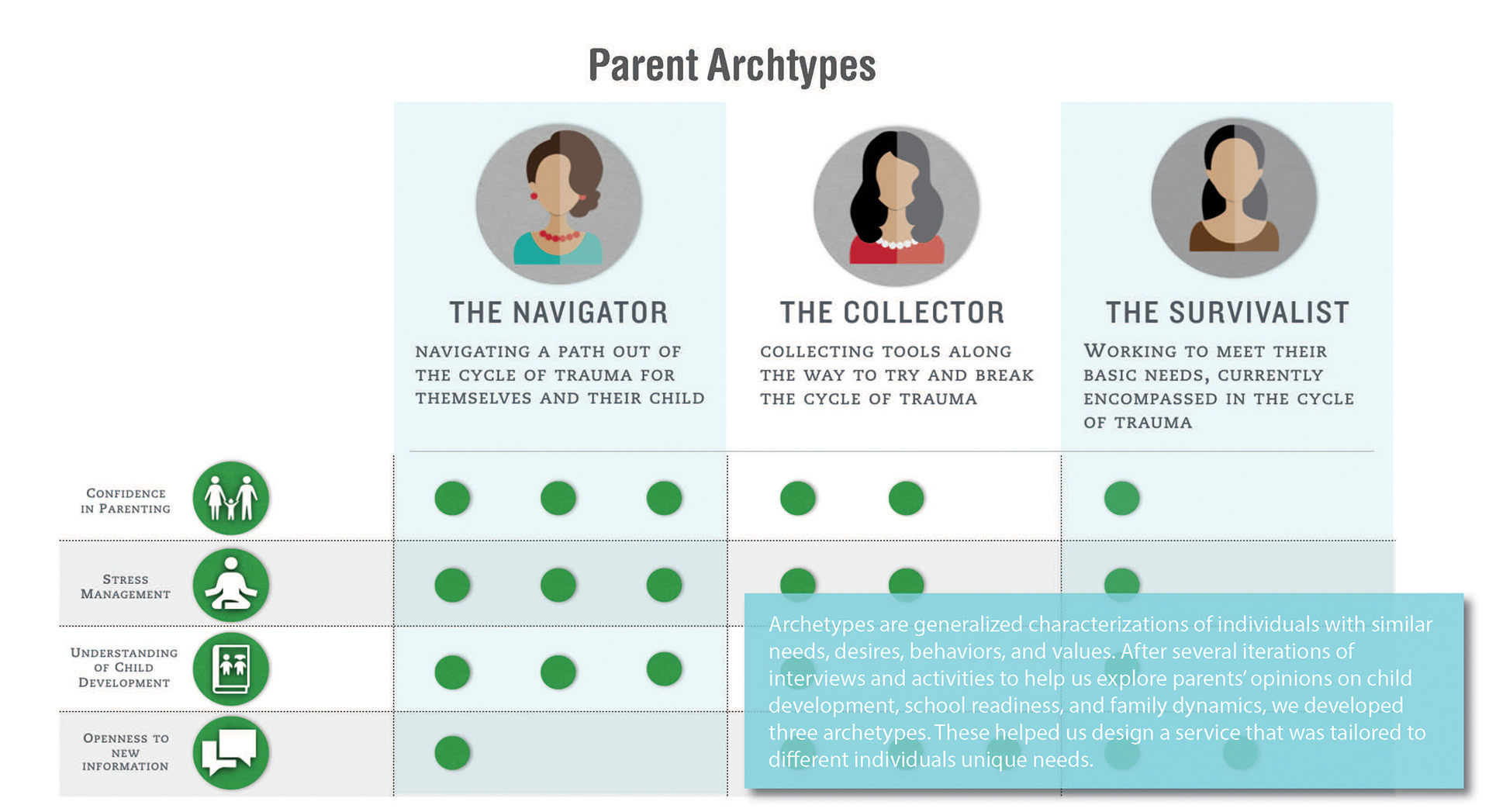 Parent Archtypes

THE NAVIGATOR

NAVIGATING A PATH OUT OF THE CYCLE OF TRAUMA FOR THEMSELVES AND THEIR CHILD

THE COLLECTOR

COLLECTING TOOLS ALONG THE WAY TO TRY AND BREAK THE CYCLE OF TRAUMA

THE SURVIVALIST

WORKING TO MEET THEIR BASIC NEEDS, CURRENTLY ENCOMPASSED IN THE CYCLE OF TRAUMA

CONFIDENCE IN PARENTING

STRESS MANAGEMENT

UNDERSTANDING OF CHILD DEVELOPMENT

OPENNESS TO NEW INFORMATION

Archetypes are generalized characterizations of individuals with similar needs, desires, behaviors, and values. After several iterations of interviews and activities to help us explore parents' opinions on child development, school readiness, and family dynamics, we developed three archetypes. These helped us design a service that was tailored to different individuals unique needs.